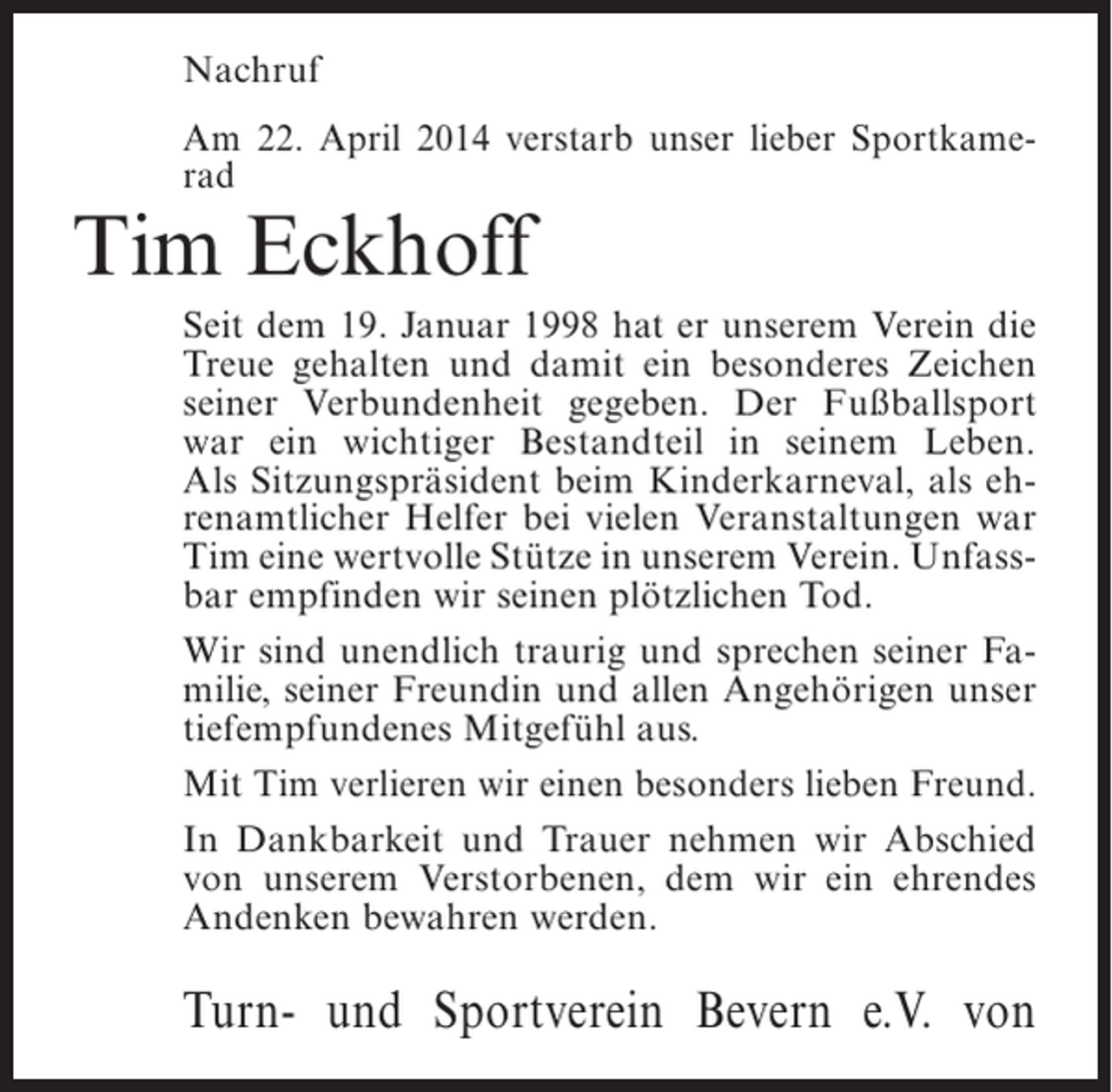 Nachruf

Am 22. April 2014 verstarb unser lieber Sportkamerad

Tim Eckhoff

Seit dem 19. Januar 1998 hat er unserem Verein die Treue gehalten und damit ein besonderes Zeichen seiner Verbundenheit gegeben. Der Fußballsport war ein wichtiger Bestandteil in seinem Leben. Als Sitzungspräsident beim Kinderkarneval, als ehrenamtlicher Helfer bei vielen Veranstaltungen war Tim eine wertvolle Stütze in unserem Verein. Unfassbar empfinden wir seinen plötzlichen Tod.

Wir sind unendlich traurig und sprechen seiner Familie, seiner Freundin und allen Angehörigen unser tiefempfundenes Mitgefühl aus.

Mit Tim verlieren wir einen besonders lieben Freund.

In Dankbarkeit und Trauer nehmen wir Abschied von unserem Verstorbenen, dem wir ein ehrendes Andenken bewahren werden.

Turn- und Sportverein Bevern e.V. von